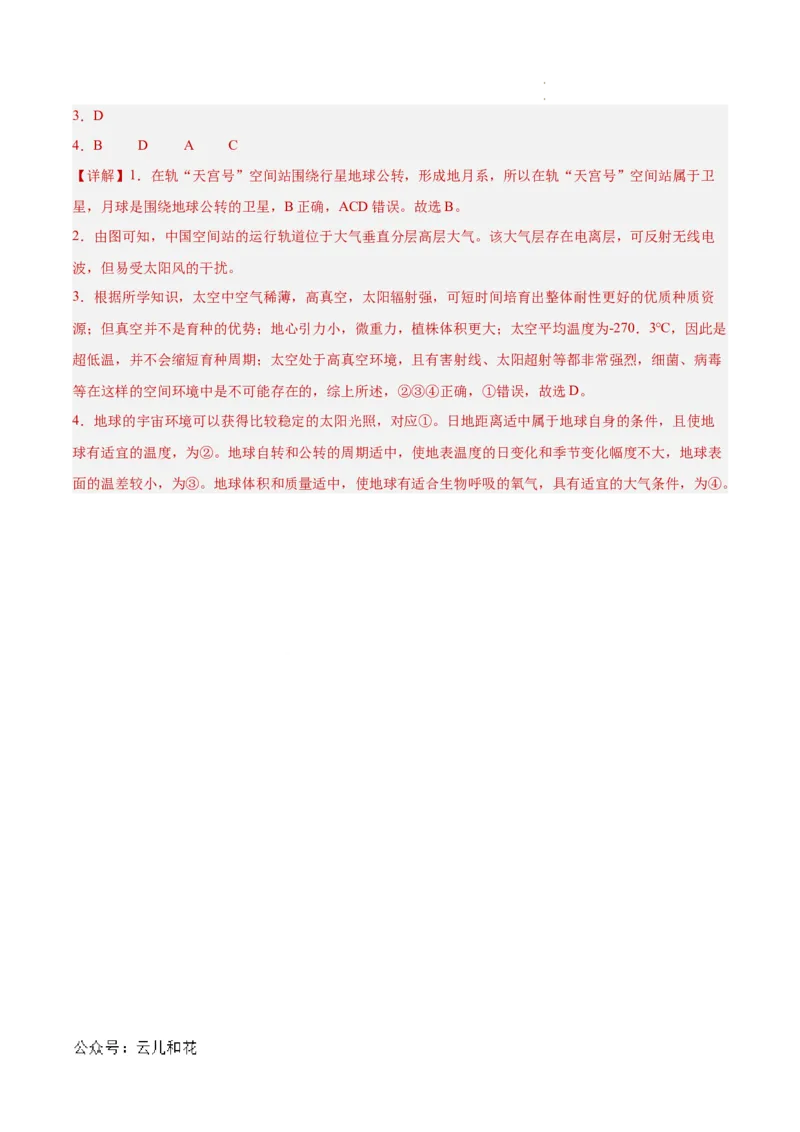 3．D

4．B　　D　　A　　C

【详解】1．在轨“天宫号”空间站围绕行星地球公转，形成地月系，所以在轨“天宫号”空间站属于卫星，月球是围绕地球公转的卫星，B 正确，ACD 错误。故选 B。

2．由图可知，中国空间站的运行轨道位于大气垂直分层高层大气。该大气层存在电离层，可反射无线电波，但易受太阳风的干扰。

3．根据所学知识，太空中空气稀薄，高真空，太阳辐射强，可短时间培育出整体耐性更好的优质种质资源；但真空并不是育种的优势；地心引力小，微重力，植株体积更大；太空平均温度为-270．3°C，因此是超低温，并不会缩短育种周期；太空处于高真空环境，且有害射线、太阳超射等都非常强烈，细菌、病毒等在这样的空间环境中是不可能存在的，综上所述，②③④正确，①错误，故选 D。

4．地球的宇宙环境可以获得比较稳定的太阳光照，对应①。日地距离适中属于地球自身的条件，且使地球有适宜的温度，为②。地球自转和公转的周期适中，使地表温度的日变化和季节变化幅度不大，地球表面的温差较小，为③。地球体积和质量适中，使地球有适合生物呼吸的氧气，具有适宜的大气条件，为④。

公众号：云儿和花